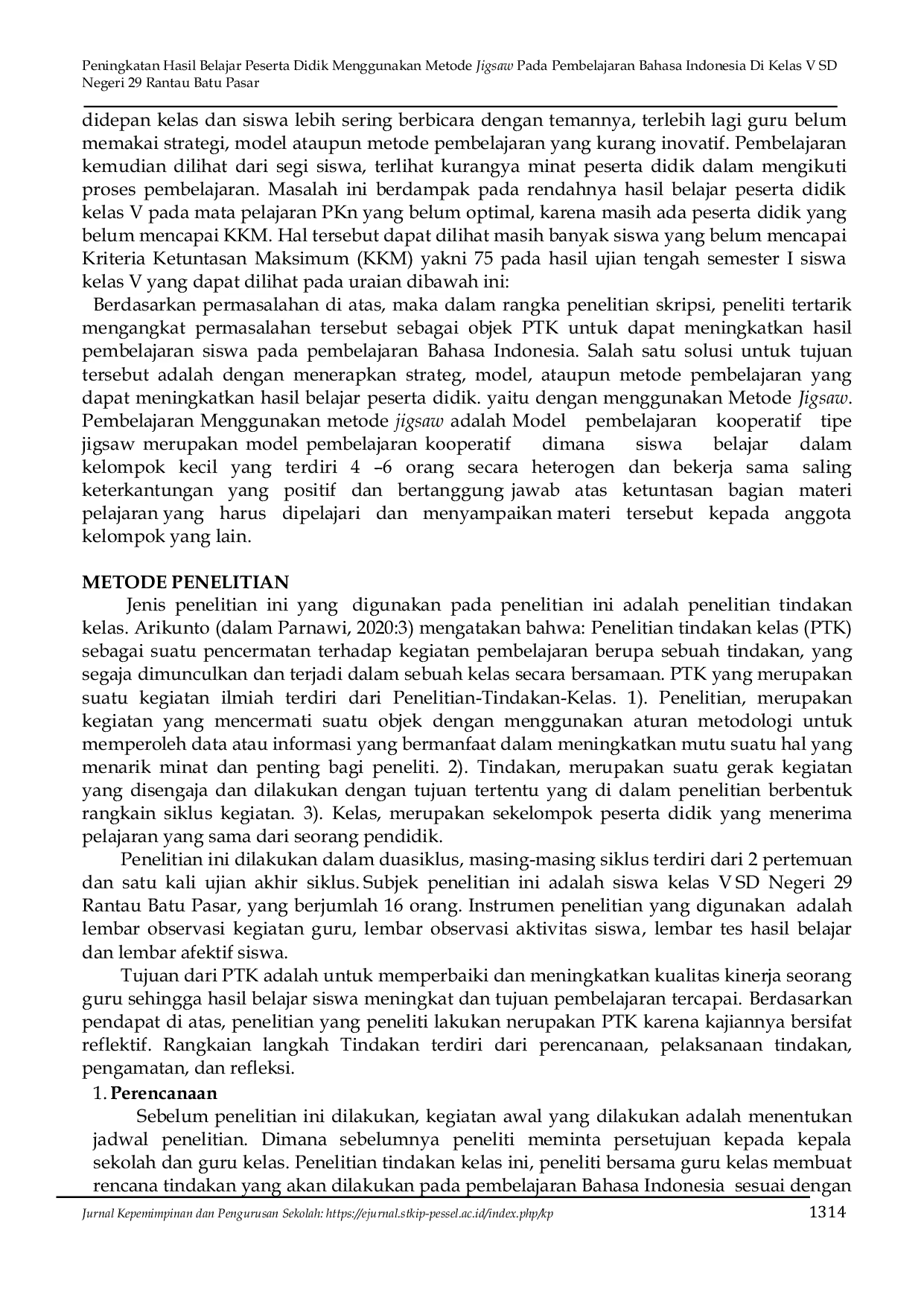 Peningkatan Hasil Belajar Peserta Didik Menggunakan Metode Jigsaw Pada Pembelajaran Bahasa Indonesia Di Kelas V SD Negeri 29 Rantau Batu Pasar

didepan kelas dan siswa lebih sering berbicara dengan temannya, terlebih lagi guru belum memakai strategi, model ataupun metode pembelajaran yang kurang inovatif. Pembelajaran kemudian dilihat dari segi siswa, terlihat kurangya minat peserta didik dalam mengikuti proses pembelajaran. Masalah ini berdampak pada rendahnya hasil belajar peserta didik kelas V pada mata pelajaran PKn yang belum optimal, karena masih ada peserta didik yang belum mencapai KKM. Hal tersebut dapat dilihat masih banyak siswa yang belum mencapai Kriteria Ketuntasan Maksimum (KKM) yakni 75 pada hasil ujian tengah semester I siswa kelas V yang dapat dilihat pada uraian dibawah ini:

Berdasarkan permasalahan di atas, maka dalam rangka penelitian skripsi, peneliti tertarik mengangkat permasalahan tersebut sebagai objek PTK untuk dapat meningkatkan hasil pembelajaran siswa pada pembelajaran Bahasa Indonesia. Salah satu solusi untuk tujuan tersebut adalah dengan menerapkan strateg, model, ataupun metode pembelajaran yang dapat meningkatkan hasil belajar peserta didik. yaitu dengan menggunakan Metode Jigsaw. Pembelajaran Menggunakan metode jigsaw adalah Model pembelajaran kooperatif tipe jigsaw merupakan model pembelajaran kooperatif dimana siswa belajar dalam kelompok kecil yang terdiri 4 –6 orang secara heterogen dan bekerja sama saling keterkantungan yang positif dan bertanggung jawab atas ketuntasan bagian materi pelajaran yang harus dipelajari dan menyampaikan materi tersebut kepada anggota kelompok yang lain.

METODE PENELITIAN

Jenis penelitian ini yang digunakan pada penelitian ini adalah penelitian tindakan kelas. Arikunto (dalam Parnawi, 2020:3) mengatakan bahwa: Penelitian tindakan kelas (PTK) sebagai suatu pencermatan terhadap kegiatan pembelajaran berupa sebuah tindakan, yang segaja dimunculkan dan terjadi dalam sebuah kelas secara bersamaan. PTK yang merupakan suatu kegiatan ilmiah terdiri dari Penelitian-Tindakan-Kelas. 1). Penelitian, merupakan kegiatan yang mencermati suatu objek dengan menggunakan aturan metodologi untuk memperoleh data atau informasi yang bermanfaat dalam meningkatkan mutu suatu hal yang menarik minat dan penting bagi peneliti. 2). Tindakan, merupakan suatu gerak kegiatan yang disengaja dan dilakukan dengan tujuan tertentu yang di dalam penelitian berbentuk rangkain siklus kegiatan. 3). Kelas, merupakan sekelompok peserta didik yang menerima pelajaran yang sama dari seorang pendidik.

Penelitian ini dilakukan dalam duasiklus, masing-masing siklus terdiri dari 2 pertemuan dan satu kali ujian akhir siklus. Subjek penelitian ini adalah siswa kelas V SD Negeri 29 Rantau Batu Pasar, yang berjumlah 16 orang. Instrumen penelitian yang digunakan adalah lembar observasi kegiatan guru, lembar observasi aktivitas siswa, lembar tes hasil belajar dan lembar afektif siswa.

Tujuan dari PTK adalah untuk memperbaiki dan meningkatkan kualitas kinerja seorang guru sehingga hasil belajar siswa meningkat dan tujuan pembelajaran tercapai. Berdasarkan pendapat di atas, penelitian yang peneliti lakukan nerupakan PTK karena kajiannya bersifat reflektif. Rangkaian langkah Tindakan terdiri dari perencanaan, pelaksanaan tindakan, pengamatan, dan refleksi.

1. Perencanaan

Sebelum penelitian ini dilakukan, kegiatan awal yang dilakukan adalah menentukan jadwal penelitian. Dimana sebelumnya peneliti meminta persetujuan kepada kepala sekolah dan guru kelas. Penelitian tindakan kelas ini, peneliti bersama guru kelas membuat rencana tindakan yang akan dilakukan pada pembelajaran Bahasa Indonesia sesuai dengan

Jurnal Kepemimpinan dan Pengurusan Sekolah: https://ejurnal.stkip-pessel.ac.id/index.php/kp 1314